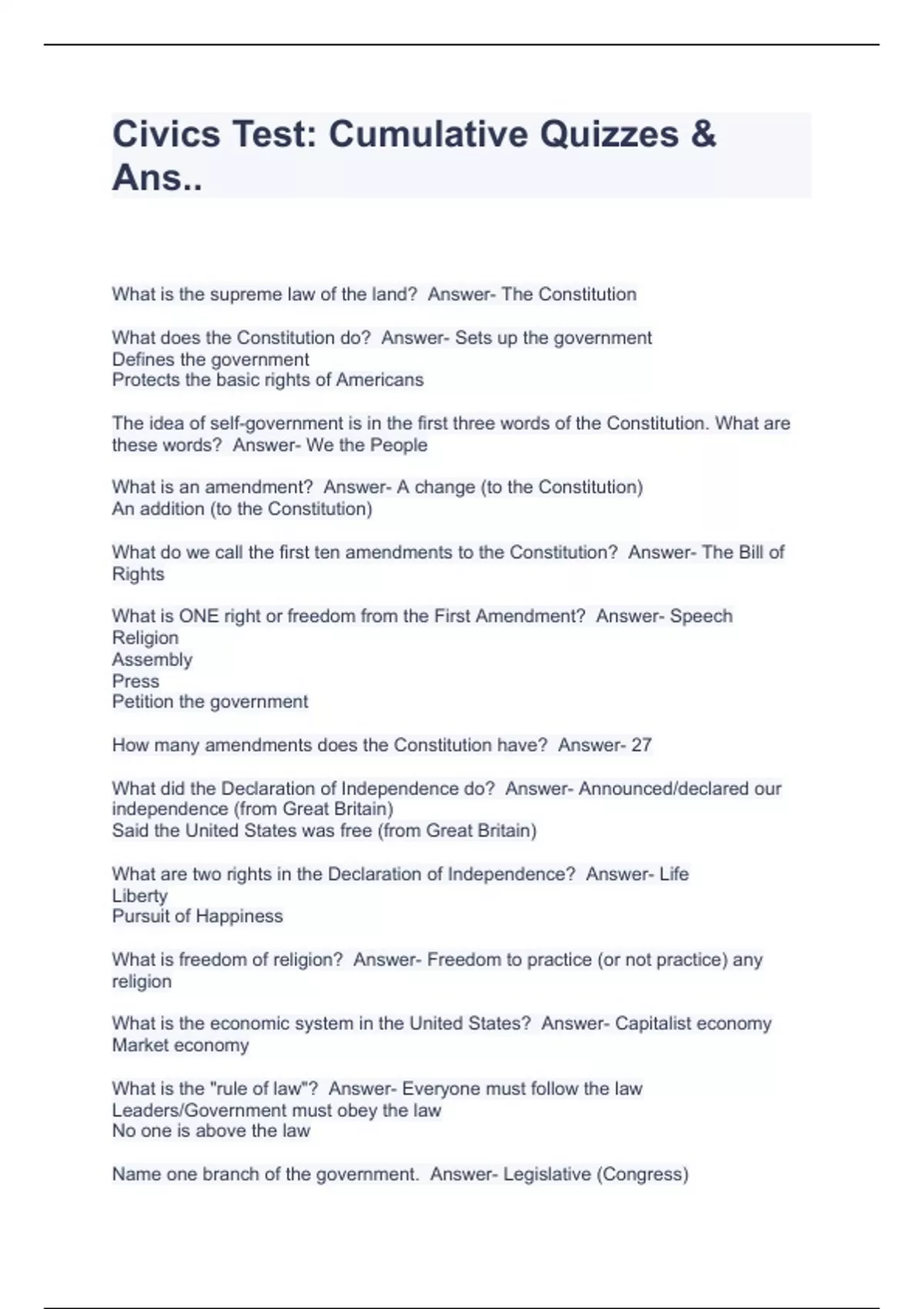 Civics Test: Cumulative Quizzes & Ans..

What is the supreme law of the land?  Answer- The Constitution

What does the Constitution do?  Answer- Sets up the government
Defines the government
Protects the basic rights of Americans

The idea of self-government is in the first three words of the Constitution. What are these words?  Answer- We the People

What is an amendment?  Answer- A change (to the Constitution)
An addition (to the Constitution)

What do we call the first ten amendments to the Constitution?  Answer- The Bill of Rights

What is ONE right or freedom from the First Amendment?  Answer- Speech
Religion
Assembly
Press
Petition the government

How many amendments does the Constitution have?  Answer- 27

What did the Declaration of Independence do?  Answer- Announced/declared our independence (from Great Britain)
Said the United States was free (from Great Britain)

What are two rights in the Declaration of Independence?  Answer- Life
Liberty
Pursuit of Happiness

What is freedom of religion?  Answer- Freedom to practice (or not practice) any religion

What is the economic system in the United States?  Answer- Capitalist economy
Market economy

What is the "rule of law"?  Answer- Everyone must follow the law
Leaders/Government must obey the law
No one is above the law

Name one branch of the government.  Answer- Legislative (Congress)